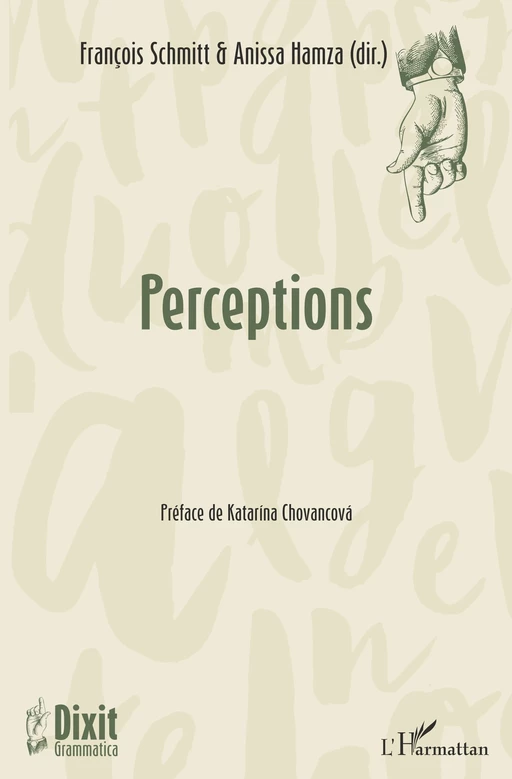 François Schmitt & Anissa Hamza (dir.)

Perceptions

Préface de Katarína Chovancová

Dixit
Grammatica

L'Harmattan